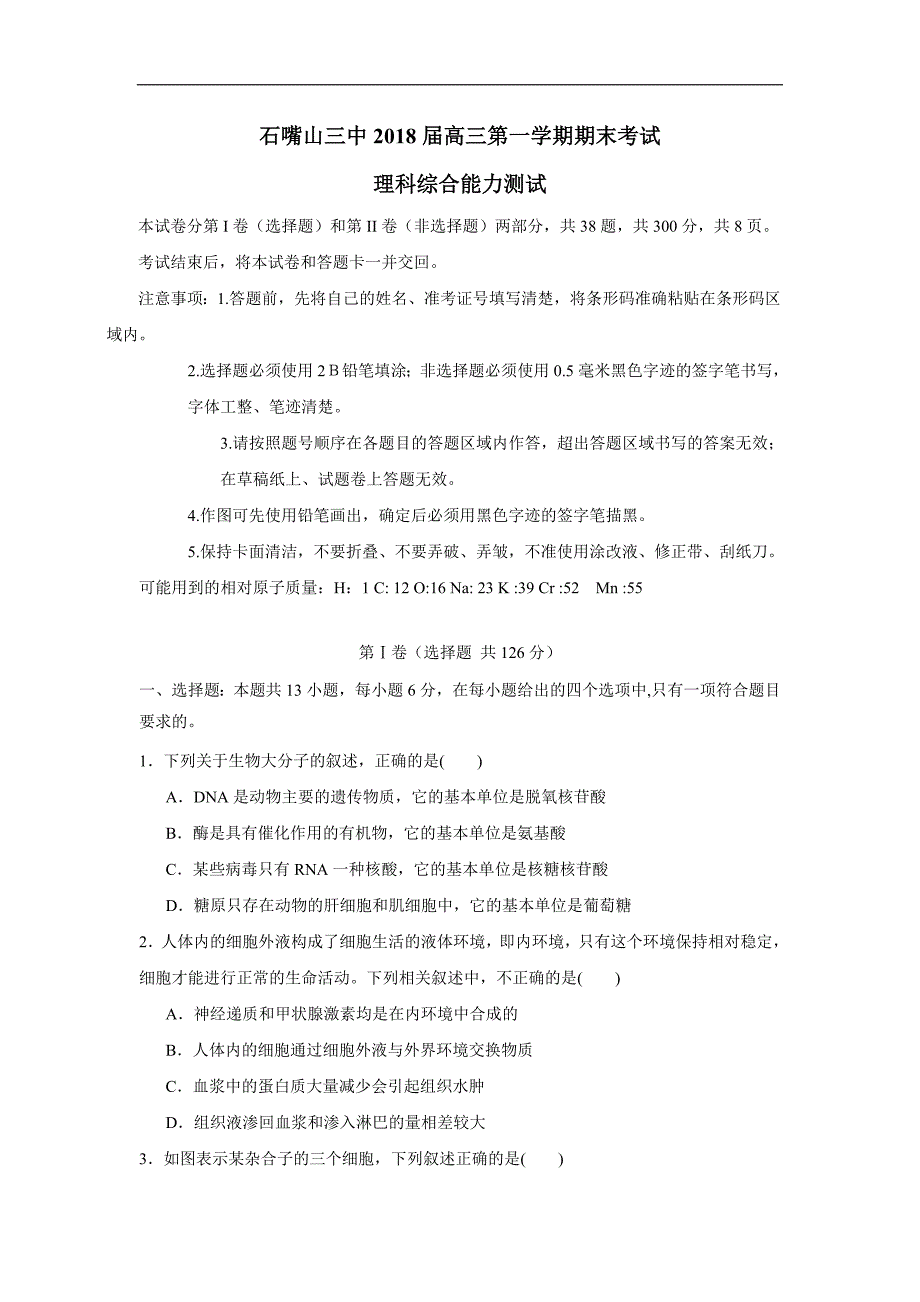 石嘴山三中 2018 届高三第一学期期末考试

理科综合能力测试

本试卷分第 I 卷（选择题）和第 II 卷（非选择题）两部分，共 38 题，共 300 分，共 8 页。考试结束后，将本试卷和答题卡一并交回。

注意事项：1.答题前，先将自己的姓名、准考证号填写清楚，将条形码准确粘贴在条形码区域内。

2.选择题必须使用 2 B 铅笔填涂；非选择题必须使用 0.5 毫米黑色字迹的签字笔书写，字体工整、笔迹清楚。

3.请按照题号顺序在各题目的答题区域内作答，超出答题区域书写的答案无效；在草稿纸上、试题卷上答题无效。

4.作图可先使用铅笔画出，确定后必须用黑色字迹的签字笔描黑。

5.保持卡面清洁，不要折叠、不要弄破、弄皱，不准使用涂改液、修正带、刮纸刀。

可能用到的相对原子质量：H：1 C: 12 O:16 Na: 23 K :39 Cr :52 Mn :55

第 I 卷（选择题 共 126 分）

一、选择题：本题共 13 小题，每小题 6 分，在每小题给出的四个选项中,只有一项符合题目要求的。

1．下列关于生物大分子的叙述，正确的是(　　)

A．DNA 是动物主要的遗传物质，它的基本单位是脱氧核苷酸

B．酶是具有催化作用的有机物，它的基本单位是氨基酸

C．某些病毒只有 RNA 一种核酸，它的基本单位是核糖核苷酸

D．糖原只存在动物的肝细胞和肌细胞中，它的基本单位是葡萄糖

2．人体内的细胞外液构成了细胞生活的液体环境，即内环境，只有这个环境保持相对稳定，细胞才能进行正常的生命活动。下列相关叙述中，不正确的是(　　)

A．神经递质和甲状腺激素均是在内环境中合成的

B．人体内的细胞通过细胞外液与外界环境交换物质

C．血浆中的蛋白质大量减少会引起组织水肿

D．组织液渗回血浆和渗入淋巴的量相差较大

3．如图表示某杂合子的三个细胞，下列叙述正确的是(　　)